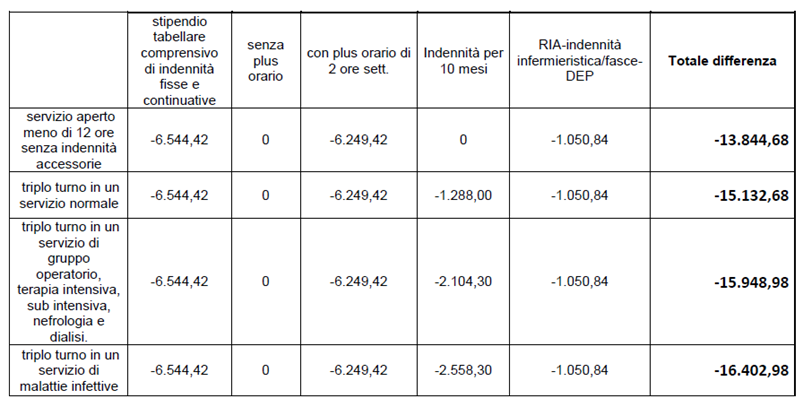 |  | stipendio tabellare comprensivo di indennità fisse e continuative | senza plus orario | con plus orario di 2 ore sett. | Indennità per 10 mesi | RIA-indennità infermieristica/fasce-DEP | Totale differenza |
|---|---|---|---|---|---|---|
| servizio aperto meno di 12 ore senza indennità accessorie | -6.544,42 | 0 | -6.249,42 | 0 | -1.050,84 | -13.844,68 |
| triplo turno in un servizio normale | -6.544,42 | 0 | -6.249,42 | -1.288,00 | -1.050,84 | -15.132,68 |
| triplo turno in un servizio di gruppo operatorio, terapia intensiva, sub intensiva, nefrologia e dialisi. | -6.544,42 | 0 | -6.249,42 | -2.104,30 | -1.050,84 | -15.948,98 |
| triplo turno in un servizio di malattie infettive | -6.544,42 | 0 | -6.249,42 | -2.558,30 | -1.050,84 | -16.402,98 |